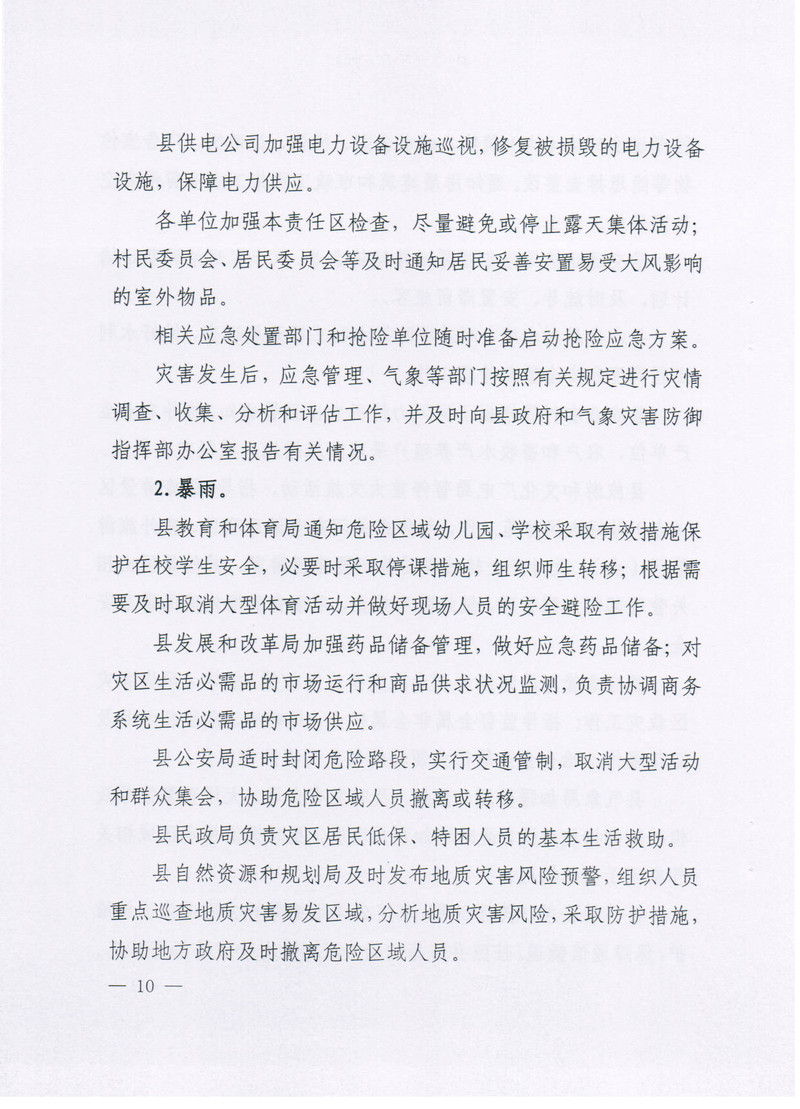 县供电公司加强电力设备设施巡视，修复被损毁的电力设备设施，保障电力供应。

各单位加强本责任区检查，尽量避免或停止露天集体活动；村民委员会、居民委员会等及时通知居民妥善安置易受大风影响的室外物品。

相关应急处置部门和抢险单位随时准备启动抢险应急方案。

灾害发生后，应急管理、气象等部门按照有关规定进行灾情调查、收集、分析和评估工作，并及时向县政府和气象灾害防御指挥部办公室报告有关情况。

2. 暴雨。

县教育和体育局通知危险区域幼儿园、学校采取有效措施保护在校学生安全，必要时采取停课措施，组织师生转移；根据需要及时取消大型体育活动并做好现场人员的安全避险工作。

县发展和改革局加强药品储备管理，做好应急药品储备；对灾区生活必需品的市场运行和商品供求状况监测，负责协调商务系统生活必需品的市场供应。

县公安局适时封闭危险路段，实行交通管制，取消大型活动和群众集会，协助危险区域人员撤离或转移。

县民政局负责灾区居民低保、特困人员的基本生活救助。

县自然资源和规划局及时发布地质灾害风险预警，组织人员重点巡查地质灾害易发区域，分析地质灾害风险，采取防护措施，协助地方政府及时撤离危险区域人员。

— 10 —